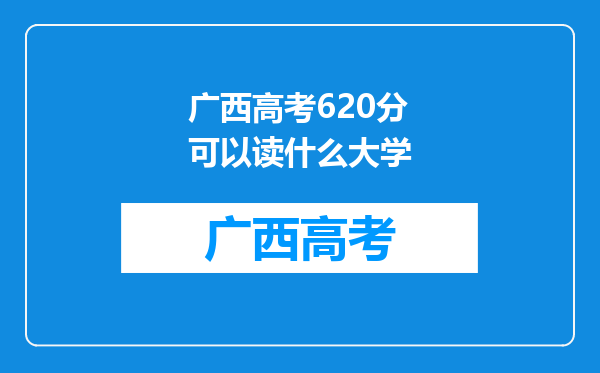 广西高考620分可以读什么大学

广西高考